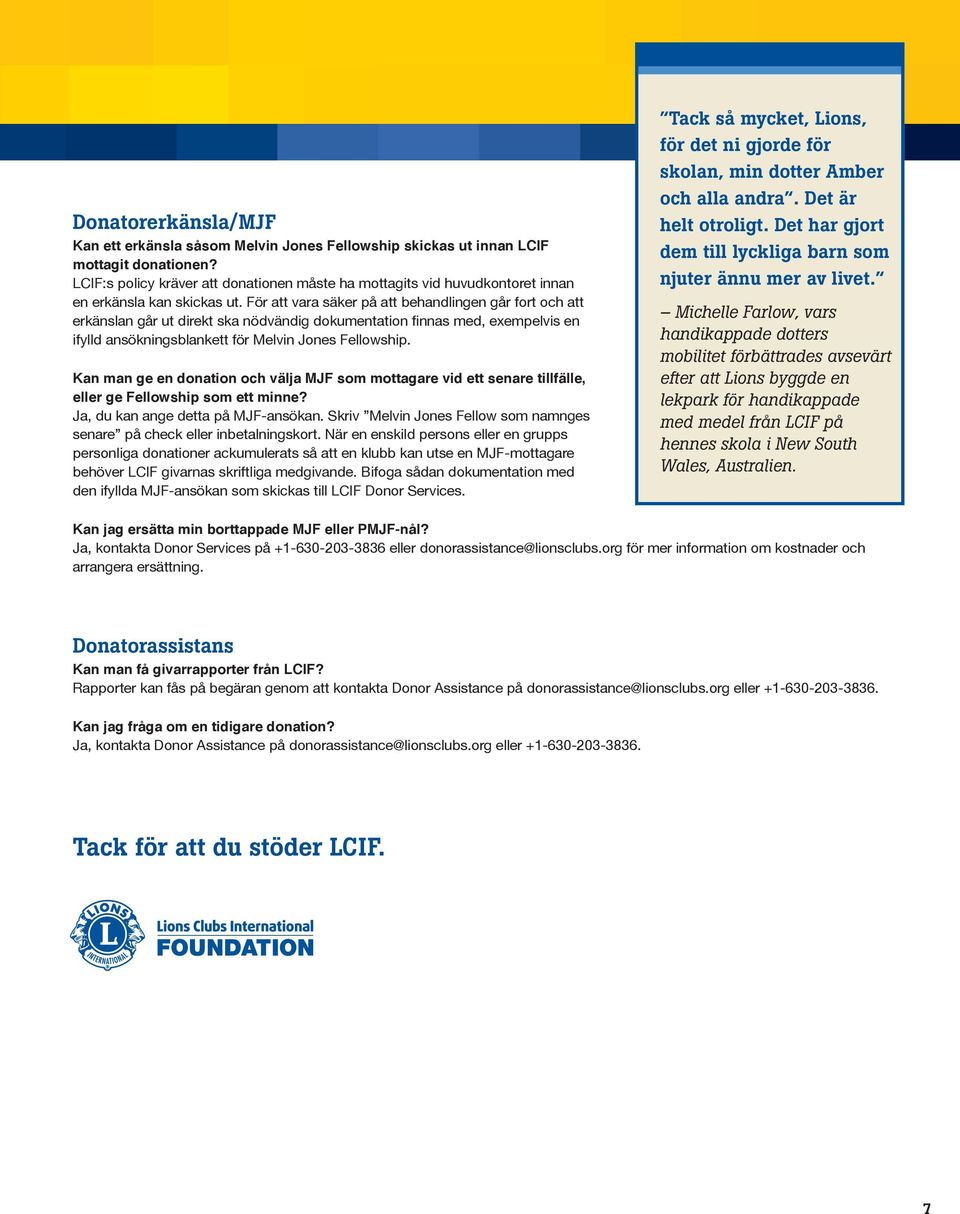 Donatorerkänsla/MJF
Kan ett erkänsla såsom Melvin Jones Fellowship skickas ut innan LCIF mottagit donationen?
LCIF:s policy kräver att donationen måste ha mottagits vid huvudkontoret innan en erkänsla kan skickas ut. För att vara säker på att behandlingen går fort och att erkänslan går ut direkt ska nödvändig dokumentation finnas med, exempelvis en ifylld ansökningsblankett för Melvin Jones Fellowship.

Kan man ge en donation och välja MJF som mottagare vid ett senare tillfälle, eller ge Fellowship som ett minne?
Ja, du kan ange detta på MJF-ansökan. Skriv ”Melvin Jones Fellow som namnges senare” på check eller inbetalningskort. När en enskild persons eller en grupps personliga donationer ackumulerats så att en klubb kan utse en MJF-mottagare behöver LCIF givarnas skriftliga medgivande. Bifoga sådan dokumentation med den ifyllda MJF-ansökan som skickas till LCIF Donor Services.

”Tack så mycket, Lions, för det ni gjorde för skolan, min dotter Amber och alla andra”. Det är helt otroligt. Det har gjort dem till lyckliga barn som njuter ännu mer av livet.”

– Michelle Farlow, vars handikappade dotters mobilitet förbättrades avsevärt efter att Lions byggde en lekpark för handikappade med medel från LCIF på hennes skola i New South Wales, Australien.

Kan jag ersätta min borttappade MJF eller PMJF-nål?
Ja, kontakta Donor Services på +1-630-203-3836 eller donorassistance@lionsclubs.org för mer information om kostnader och arrangera ersättning.

Donatorassistans
Kan man få givarrapporter från LCIF?
Rapporter kan fås på begäran genom att kontakta Donor Assistance på donorassistance@lionsclubs.org eller +1-630-203-3836.

Kan jag fråga om en tidigare donation?
Ja, kontakta Donor Assistance på donorassistance@lionsclubs.org eller +1-630-203-3836.

Tack för att du stöder LCIF.

LIONS L INTERNATIONAL
Lions Clubs International
FOUNDATION

7